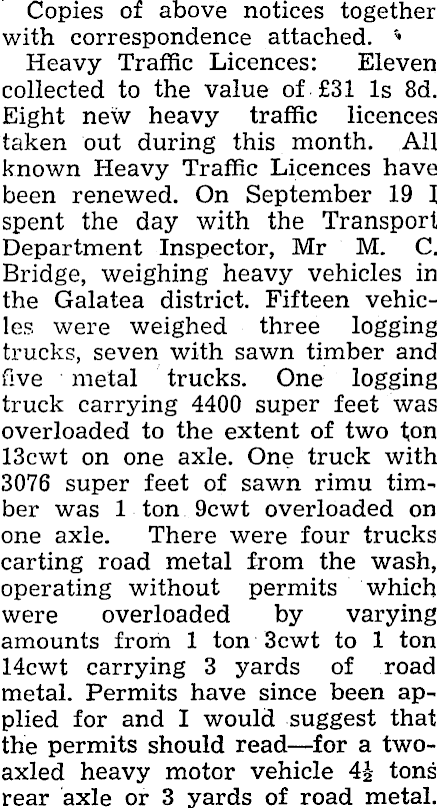 Copies of above notices together with correspondence attached.

Heavy Traffic Licences: Eleven collected to the value of £31 1s 8d. Eight new heavy traffic licences taken out during this month. All known Heavy Traffic Licences have been renewed. On September 19 I spent the day with the Transport Department Inspector, Mr M. C. Bridge, weighing heavy vehicles in the Galatea district. Fifteen vehicles were weighed three logging trucks, seven with sawn timber and five metal trucks. One logging truck carrying 4400 super feet was overloaded to the extent of two ton 13cwt on one axle. One truck with 3076 super feet of sawn rimu timber was 1 ton 9cwt overloaded on one axle. There were four trucks carting road metal from the wash, operating without permits which were overloaded by varying amounts from 1 ton 3cwt to 1 ton 14cwt carrying 3 yards of road metal. Permits have since been applied for and I would suggest that the permits should read—for a two-axled heavy motor vehicle $4\frac{1}{2}$ tons rear axle or 3 yards of road metal.